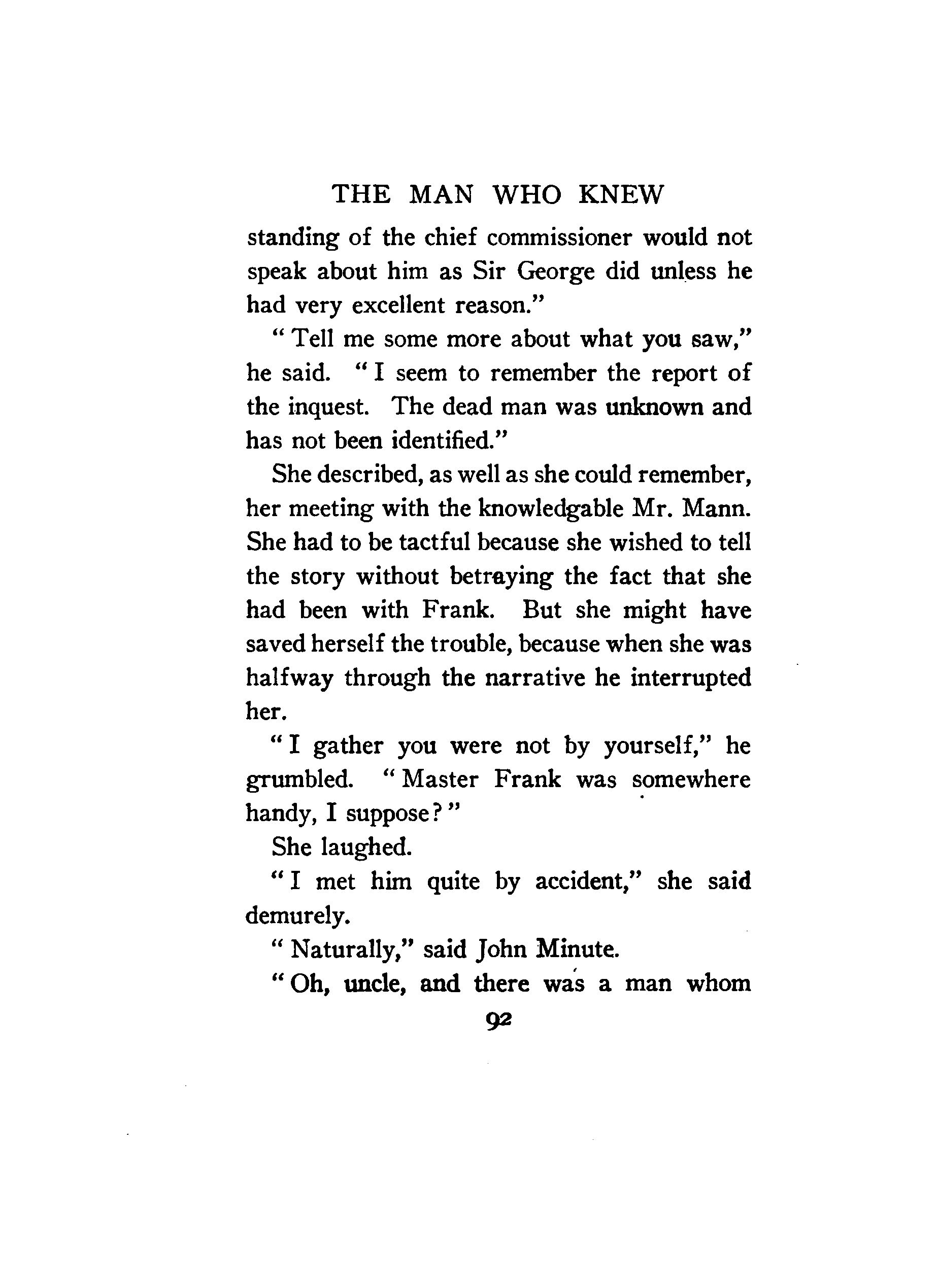 THE MAN WHO KNEW

standing of the chief commissioner would not speak about him as Sir George did unless he had very excellent reason."

"Tell me some more about what you saw," he said. "I seem to remember the report of the inquest. The dead man was unknown and has not been identified."

She described, as well as she could remember, her meeting with the knowledgable Mr. Mann. She had to be tactful because she wished to tell the story without betraying the fact that she had been with Frank. But she might have saved herself the trouble, because when she was halfway through the narrative he interrupted her.

"I gather you were not by yourself," he grumbled. "Master Frank was somewhere handy, I suppose?"

She laughed.

"I met him quite by accident," she said demurely.

"Naturally," said John Minute.

"Oh, uncle, and there was a man whom

92